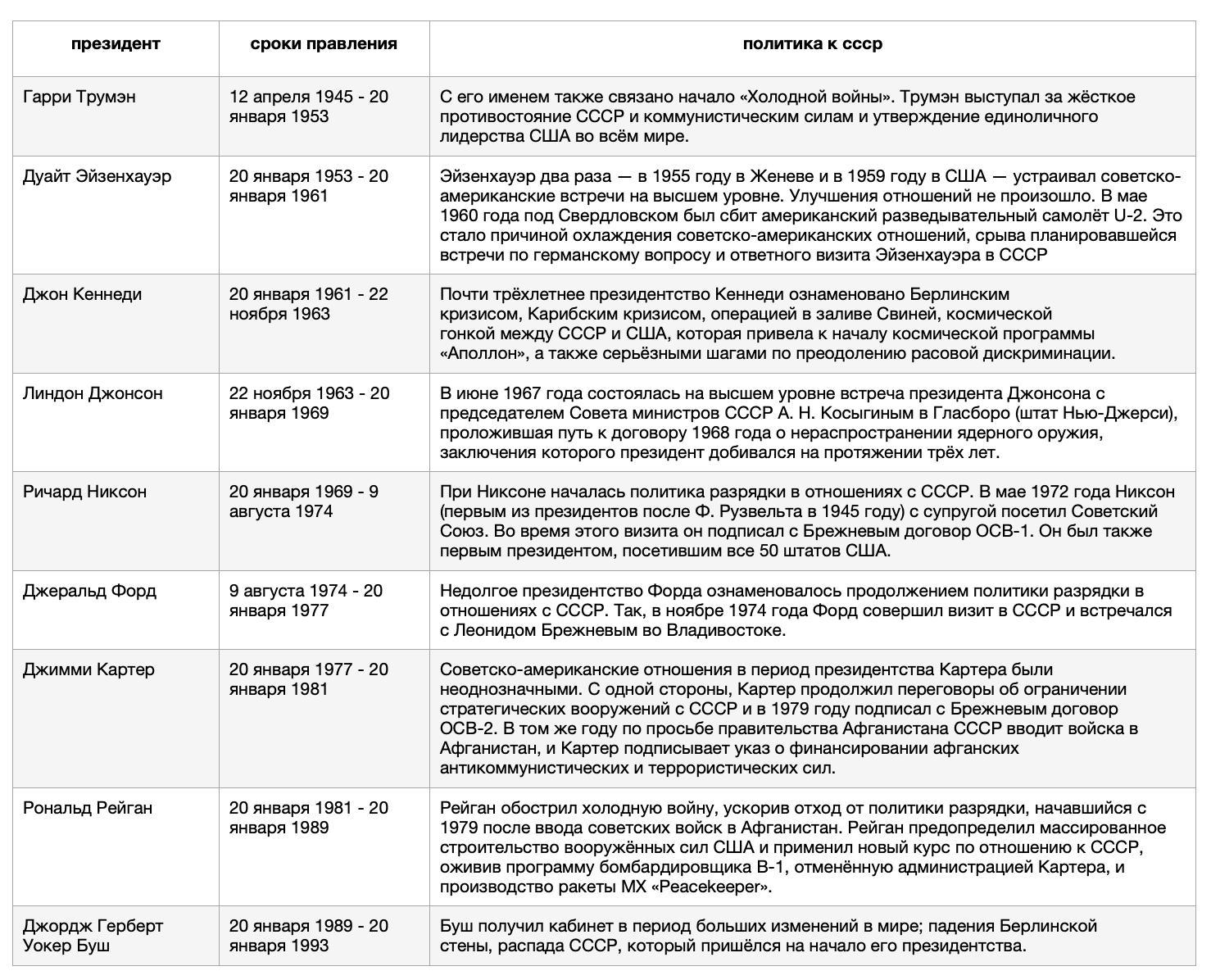 | президент | сроки правления | политика к ссср |
|---|---|---|
| Гарри Трумэн | 12 апреля 1945 - 20 января 1953 | С его именем также связано начало «Холодной войны». Трумэн выступал за жёсткое противостояние СССР и коммунистическим силам и утверждение единоличного лидерства США во всём мире. |
| Дуайт Эйзенхауэр | 20 января 1953 - 20 января 1961 | Эйзенхауэр два раза — в 1955 году в Женеве и в 1959 году в США — устраивал советско-американские встречи на высшем уровне. Улучшения отношений не произошло. В мае 1960 года под Свердловском был сбит американский разведывательный самолёт U-2. Это стало причиной охлаждения советско-американских отношений, срыва планировавшейся встречи по германскому вопросу и ответного визита Эйзенхауэра в СССР |
| Джон Кеннеди | 20 января 1961 - 22 ноября 1963 | Почти трёхлетнее президентство Кеннеди ознаменовано Берлинским кризисом, Карибским кризисом, операцией в заливе Свиней, космической гонкой между СССР и США, которая привела к началу космической программы «Аполлон», а также серьёзными шагами по преодолению расовой дискриминации. |
| Линдон Джонсон | 22 ноября 1963 - 20 января 1969 | В июне 1967 года состоялась на высшем уровне встреча президента Джонсона с председателем Совета министров СССР А. Н. Косыгиным в Гласборо (штат Нью-Джерси), проложившая путь к договору 1968 года о нераспространении ядерного оружия, заключения которого президент добивался на протяжении трёх лет. |
| Ричард Никсон | 20 января 1969 - 9 августа 1974 | При Никсоне началась политика разрядки в отношениях с СССР. В мае 1972 года Никсон (первым из президентов после Ф. Рузвельта в 1945 году) с супругой посетил Советский Союз. Во время этого визита он подписал с Брежневым договор ОСВ-1. Он был также первым президентом, посетившим все 50 штатов США. |
| Джеральд Форд | 9 августа 1974 - 20 января 1977 | Недолгое президентство Форда ознаменовалось продолжением политики разрядки в отношениях с СССР. Так, в ноябре 1974 года Форд совершил визит в СССР и встречался с Леонидом Брежневым во Владивостоке. |
| Джимми Картер | 20 января 1977 - 20 января 1981 | Советско-американские отношения в период президентства Картера были неоднозначными. С одной стороны, Картер продолжил переговоры об ограничении стратегических вооружений с СССР и в 1979 году подписал с Брежневым договор ОСВ-2. В том же году по просьбе правительства Афганистана СССР вводит войска в Афганистан, и Картер подписывает указ о финансировании афганских антикоммунистических и террористических сил. |
| Рональд Рейган | 20 января 1981 - 20 января 1989 | Рейган обострил холодную войну, ускорив отход от политики разрядки, начавшийся с 1979 после ввода советских войск в Афганистан. Рейган предопределил массированное строительство вооружённых сил США и применил новый курс по отношению к СССР, оживив программу бомбардировщика B-1, отменённую администрацией Картера, и производство ракеты MX «Peacekeeper». |
| Джордж Герберт Уокер Буш | 20 января 1989 - 20 января 1993 | Буш получил кабинет в период больших изменений в мире; падения Берлинской стены, распада СССР, который пришёлся на начало его президентства. |